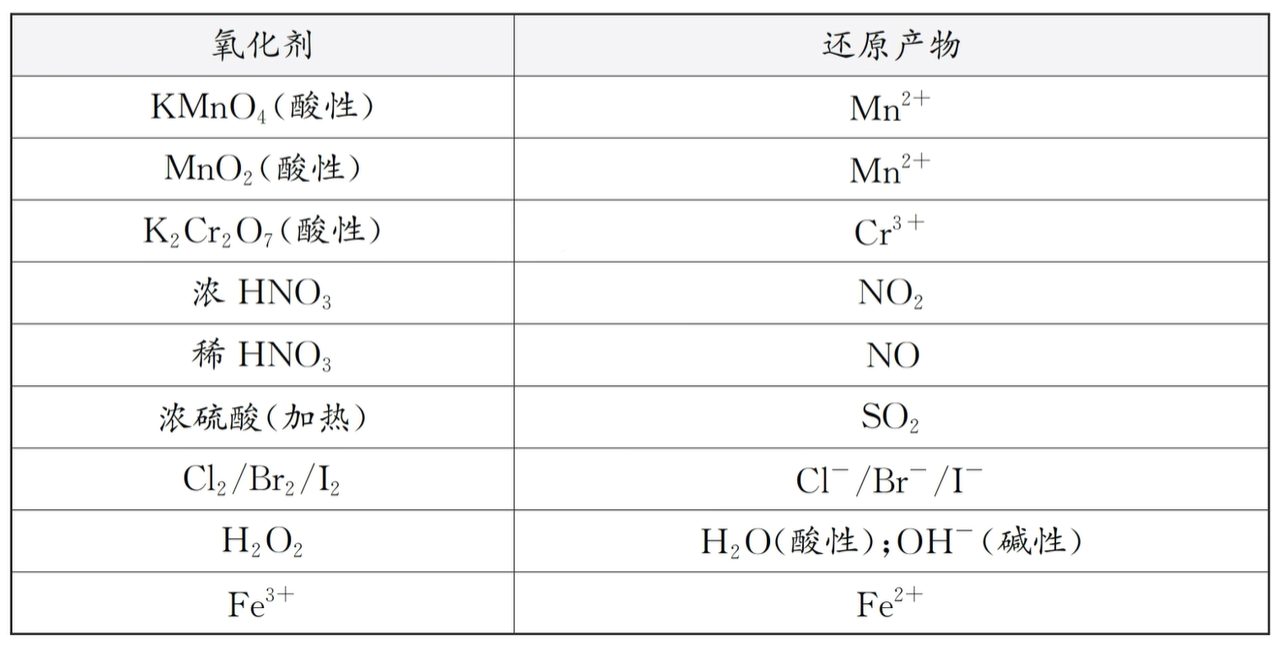 | 氧化剂 | 还原产物 |
|---|---|
| $KMnO_4$（酸性） | $Mn^{2+}$ |
| $MnO_2$（酸性） | $Mn^{2+}$ |
| $K_2Cr_2O_7$（酸性） | $Cr^{3+}$ |
| 浓 $HNO_3$ | $NO_2$ |
| 稀 $HNO_3$ | $NO$ |
| 浓硫酸（加热） | $SO_2$ |
| $Cl_2/Br_2/I_2$ | $Cl^-/Br^-/I^-$ |
| $H_2O_2$ | $H_2O$（酸性）；$OH^-$（碱性） |
| $Fe^{3+}$ | $Fe^{2+}$ |